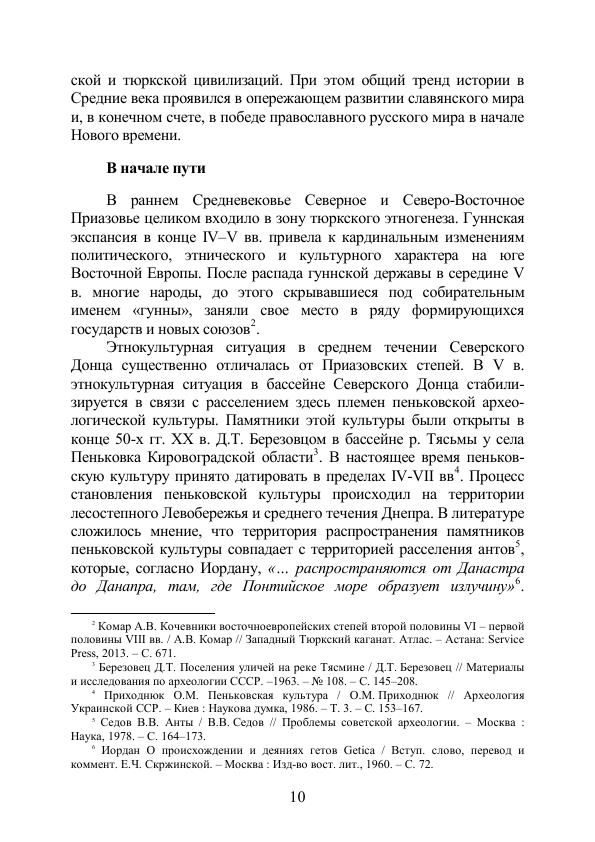 ской и тюркской цивилизаций. При этом общий тренд истории в Средние века проявился в опережающем развитии славянского мира и, в конечном счете, в победе православного русского мира в начале Нового времени.

В начале пути

В раннем Средневековье Северное и Северо-Восточное Приазовье целиком входило в зону тюркского этногенеза. Гуннская экспансия в конце IV–V вв. привела к кардинальным изменениям политического, этнического и культурного характера на юге Восточной Европы. После распада гуннской державы в середине V в. многие народы, до этого скрывавшиеся под собирательным именем «гунны», заняли свое место в ряду формирующихся государств и новых союзов$^2$.

Этнокультурная ситуация в среднем течении Северского Донца существенно отличалась от Приазовских степей. В V в. этнокультурная ситуация в бассейне Северского Донца стабилизируется в связи с расселением здесь племен пеньковской археологической культуры. Памятники этой культуры были открыты в конце 50-х гг. XX в. Д.Т. Березовцом в бассейне р. Тясьмы у села Пеньковка Кировоградской области$^3$. В настоящее время пеньковскую культуру принято датировать в пределах IV-VII вв$^4$. Процесс становления пеньковской культуры происходил на территории лесостепного Левобережья и среднего течения Днепра. В литературе сложилось мнение, что территория распространения памятников пеньковской культуры совпадает с территорией расселения антов$^5$, которые, согласно Иордану, «… распространяются от Данастра до Данапра, там, где Понтийское море образует излучину»$^6$.

$^2$ Комар А.В. Кочевники восточноевропейских степей второй половины VI – первой половины VIII вв. / А.В. Комар // Западный Тюркский каганат. Атлас. – Астана: Service Press, 2013. – С. 671.

$^3$ Березовец Д.Т. Поселения уличей на реке Тясмине / Д.Т. Березовец // Материалы и исследования по археологии СССР. –1963. – № 108. – С. 145–208.

$^4$ Приходнюк О.М. Пеньковская культура / О.М. Приходнюк // Археология Украинской ССР. – Киев : Наукова думка, 1986. – Т. 3. – С. 153–167.

$^5$ Седов В.В. Анты / В.В. Седов // Проблемы советской археологии. – Москва : Наука, 1978. – С. 164–173.

$^6$ Иордан О происхождении и деяниях гетов Getica / Вступ. слово, перевод и коммент. Е.Ч. Скржинской. – Москва : Изд-во вост. лит., 1960. – С. 72.

10